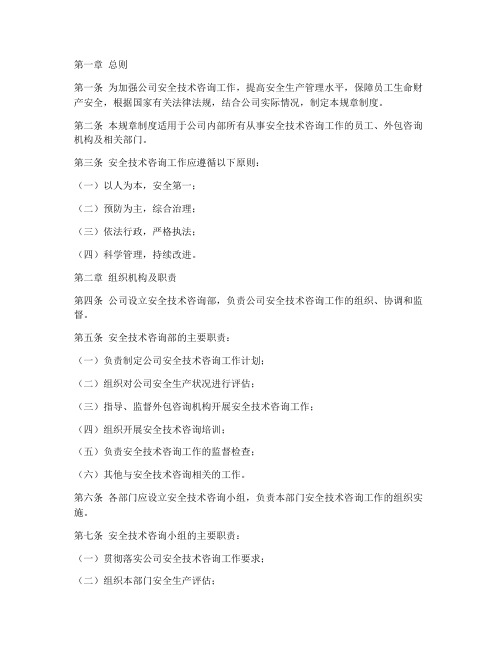 第一章 总则

第一条 为加强公司安全技术咨询工作，提高安全生产管理水平，保障员工生命财产安全，根据国家有关法律法规，结合公司实际情况，制定本规章制度。

第二条 本规章制度适用于公司内部所有从事安全技术咨询工作的员工、外包咨询机构及相关部门。

第三条 安全技术咨询工作应遵循以下原则：

（一）以人为本，安全第一；

（二）预防为主，综合治理；

（三）依法行政，严格执法；

（四）科学管理，持续改进。

第二章 组织机构及职责

第四条 公司设立安全技术咨询部，负责公司安全技术咨询工作的组织、协调和监督。

第五条 安全技术咨询部的主要职责：

（一）负责制定公司安全技术咨询工作计划；

（二）组织对公司安全生产状况进行评估；

（三）指导、监督外包咨询机构开展安全技术咨询工作；

（四）组织开展安全技术咨询培训；

（五）负责安全技术咨询工作的监督检查；

（六）其他与安全技术咨询相关的工作。

第六条 各部门应设立安全技术咨询小组，负责本部门安全技术咨询工作的组织实施。

第七条 安全技术咨询小组的主要职责：

（一）贯彻落实公司安全技术咨询工作要求；

（二）组织本部门安全生产评估；